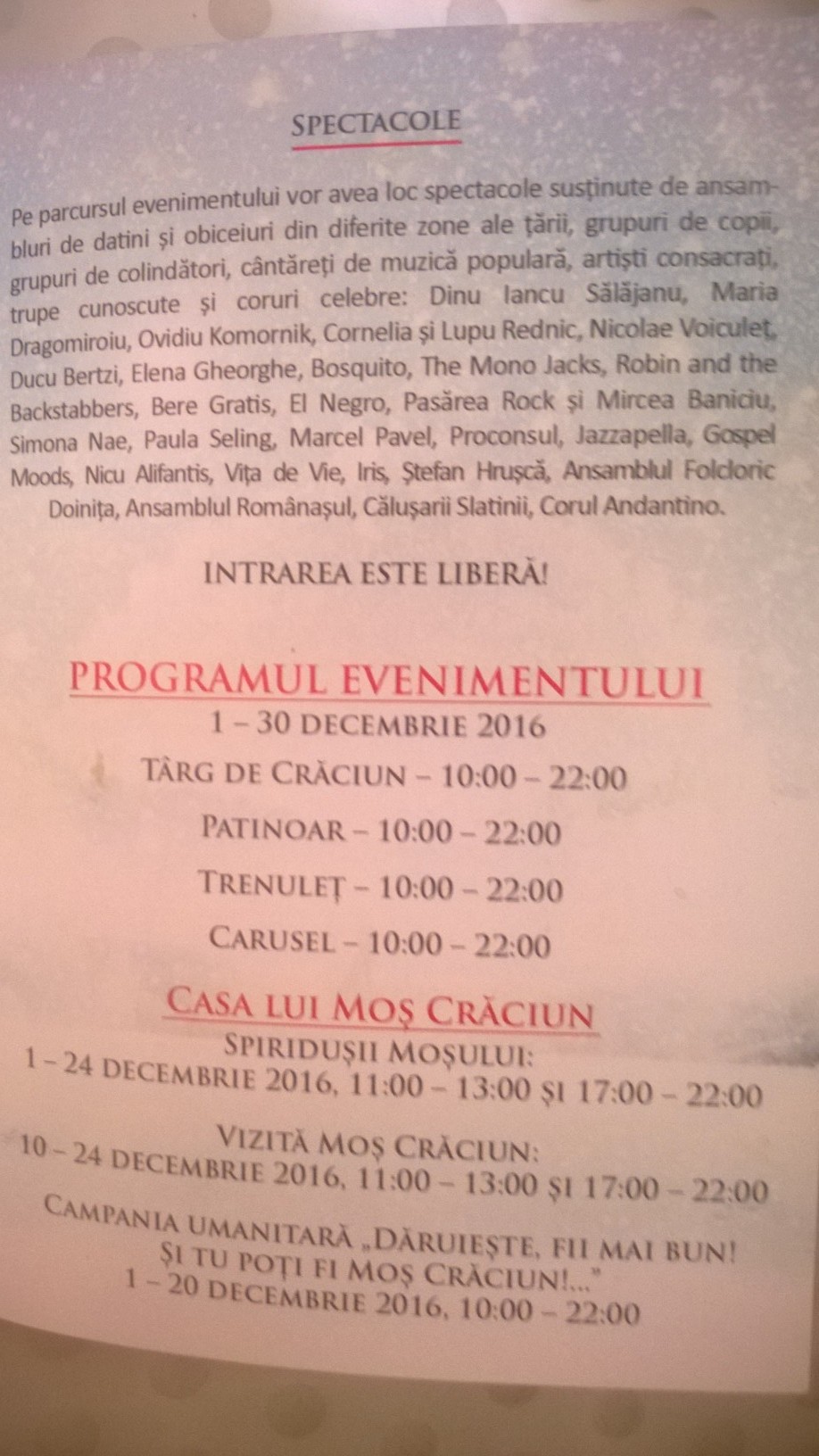 SPECTACOLE

Pe parcursul evenimentului vor avea loc spectacole susținute de ansambluri de datini și obiceiuri din diferite zone ale țării, grupuri de copii, grupuri de colindători, cântăreți de muzică populară, artiști consacrați, trupe cunoscute și coruri celebre: Dinu Iancu Sălăjanu, Maria Dragomiroiu, Ovidiu Komornik, Cornelia și Lupu Rednic, Nicolae Voiculeț, Ducu Bertzi, Elena Gheorghe, Bosquito, The Mono Jacks, Robin and the Backstabbers, Bere Gratis, El Negro, Pasărea Rock și Mircea Baniciu, Simona Nae, Paula Seling, Marcel Pavel, Proconsul, Jazzapella, Gospel Moods, Nicu Alifantis, Vița de Vie, Iris, Ștefan Hrușcă, Ansamblul Folcloric Doinița, Ansamblul Românașul, Călușarii Slatinii, Corul Andantino.

INTRAREA ESTE LIBERĂ!

PROGRAMUL EVENIMENTULUI
1 – 30 DECEMBRIE 2016
TÂRG DE CRĂCIUN – 10:00 – 22:00
PATINOAR – 10:00 – 22:00
TRENULEȚ – 10:00 – 22:00
CARUSEL – 10:00 – 22:00

CASA LUI MOȘ CRĂCIUN
SPIRIDUȘII MOȘULUI:
1 – 24 DECEMBRIE 2016, 11:00 – 13:00 ȘI 17:00 – 22:00

VIZITĂ MOȘ CRĂCIUN:
10 – 24 DECEMBRIE 2016, 11:00 – 13:00 ȘI 17:00 – 22:00

CAMPANIA UMANITARĂ „DĂRUIEȘTE, FII MAI BUN!
ȘI TU POȚI FI MOȘ CRĂCIUN!..."
1 – 20 DECEMBRIE 2016, 10:00 – 22:00